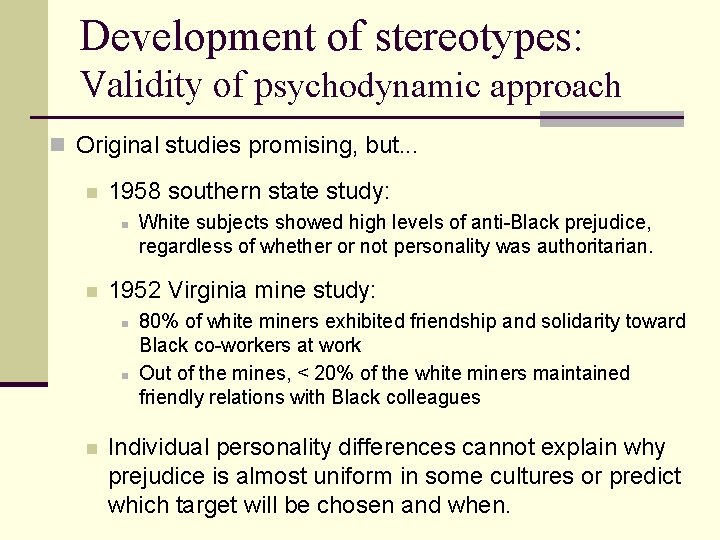 Development of stereotypes:
Validity of psychodynamic approach

• Original studies promising, but...

• 1958 southern state study:

• White subjects showed high levels of anti-Black prejudice, regardless of whether or not personality was authoritarian.

• 1952 Virginia mine study:

• 80% of white miners exhibited friendship and solidarity toward Black co-workers at work

• Out of the mines, < 20% of the white miners maintained friendly relations with Black colleagues

• Individual personality differences cannot explain why prejudice is almost uniform in some cultures or predict which target will be chosen and when.